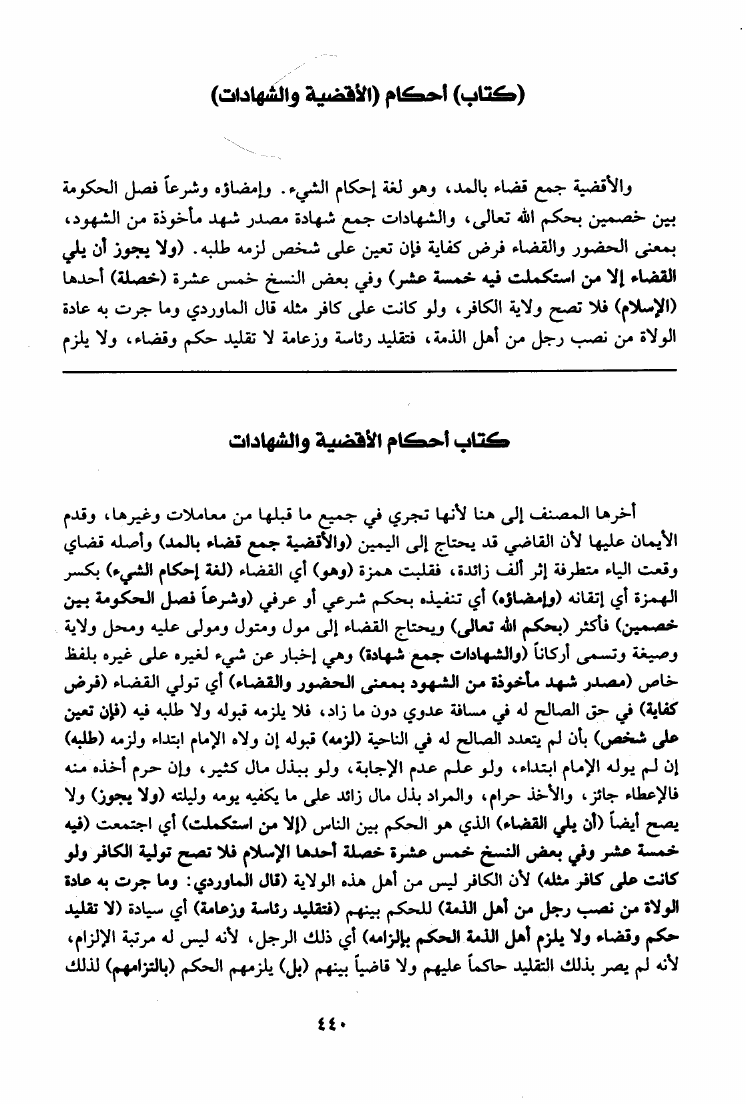 (كتاب) أحكام (الأقضية والشهادات)

والأقضية جمع قضاء بالمد، وهو لغة إحكام الشيء. وإمضاؤه وشرعاً فصل الحكومة بين خصمين بحكم الله تعالى، والشهادات جمع شهادة مصدر شهد مأخوذة من الشهود، بمعنى الحضور والقضاء فرض كفاية فإن تعين على شخص لزمه طلبه. (ولا يجوز أن يلي القضاء إلا من استكملت فيه خمسة عشر) وفي بعض النسخ خمس عشرة (خصلة) أحدها (الإسلام) فلا تصح ولاية الكافر، ولو كانت على كافر مثله قال الماوردي وما جرت به عادة الولاة من نصب رجل من أهل الذمة، فتقليد رئاسة وزعامة لا تقليد حكم وقضاء، ولا يلزم

كتاب أحكام الأقضية والشهادات

أخرها المصنف إلى هنا لأنها تجري في جميع ما قبلها من معاملات وغيرها، وقدم الأيمان عليها لأن القاضي قد يحتاج إلى اليمين (والأقضية جمع قضاء بالمد) وأصله قضاي وقعت الياء متطرفة إثر ألف زائدة، فقلبت همزة (وهو) أي القضاء (لغة إحكام الشيء) بكسر الهمزة أي إتقانه (وإمضاؤه) أي تنفيذه بحكم شرعي أو عرفي (وشرعاً فصل الحكومة بين خصمين) فأكثر (بحكم الله تعالى) ويحتاج القضاء إلى مول ومتول ومولى عليه ومحل ولاية وصيغة وتسمى أركاناً (والشهادات جمع شهادة) وهي إخبار عن شيء لغيره على غيره بلفظ خاص (مصدر شهد مأخوذة من الشهود بمعنى الحضور والقضاء) أي تولي القضاء (فرض كفاية) في حق الصالح له في مسافة عدوي دون ما زاد، فلا يلزمه قبوله ولا طلبه فيه (فإن تعين على شخص) بأن لم يتعدد الصالح له في الناحية (لزمه) قبوله إن ولاه الإمام ابتداء ولزمه (طلبه) إن لم يوله الإمام ابتداء، ولو علم عدم الإجابة، ولو ببذل مال كثير، وإن حرم أخذه منه فالإعطاء جائز، والأخذ حرام، والمراد بذل مال زائد على ما يكفيه يومه وليلته (ولا يجوز) ولا يصح أيضاً (أن يلي القضاء) الذي هو الحكم بين الناس (إلا من استكملت) أي اجتمعت (فيه خمسة عشر وفي بعض النسخ خمس عشرة خصلة أحدها الإسلام فلا تصح تولية الكافر ولو كانت على كافر مثله) لأن الكافر ليس من أهل هذه الولاية (قال الماوردي: وما جرت به عادة الولاة من نصب رجل من أهل الذمة) للحكم بينهم (فتقليد رئاسة وزعامة) أي سيادة (لا تقليد حكم وقضاء ولا يلزم أهل الذمة الحكم بإلزامه) أي ذلك الرجل، لأنه ليس له مرتبة الإلزام، لأنه لم يصر بذلك التقليد حاكماً عليهم ولا قاضياً بينهم (بل) يلزمهم الحكم (بالتزامهم) لذلك

٤٤٠